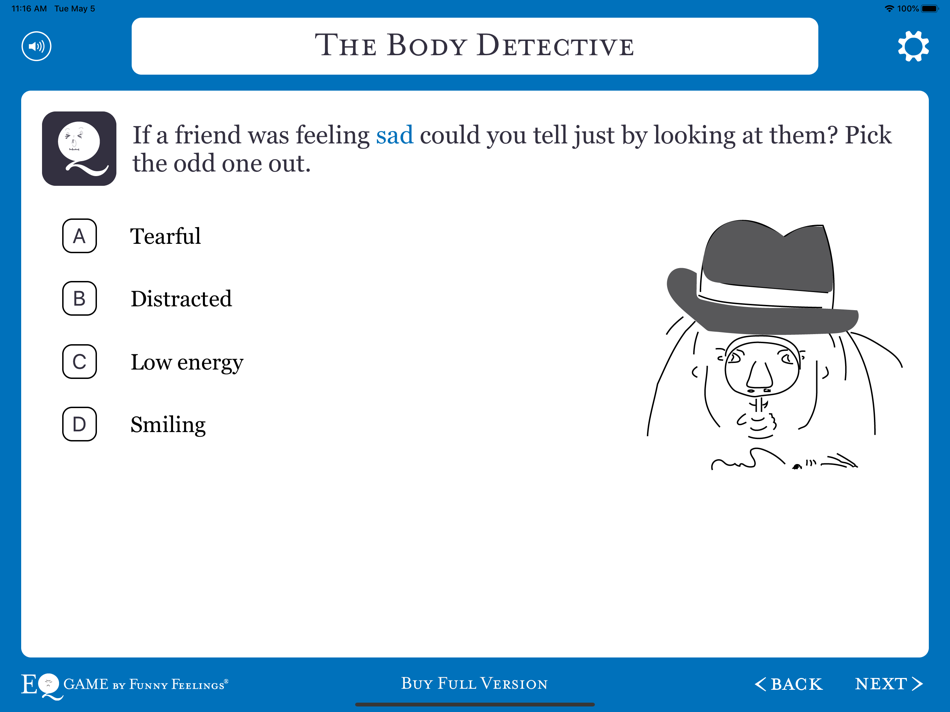 11:16 AM Tue May 5

100%

THE BODY DETECTIVE

If a friend was feeling sad could you tell just by looking at them? Pick the odd one out.

A Tearful

B Distracted

C Low energy

D Smiling

EQ GAME BY FUNNY FEELINGS®

BUY FULL VERSION

< BACK

NEXT >